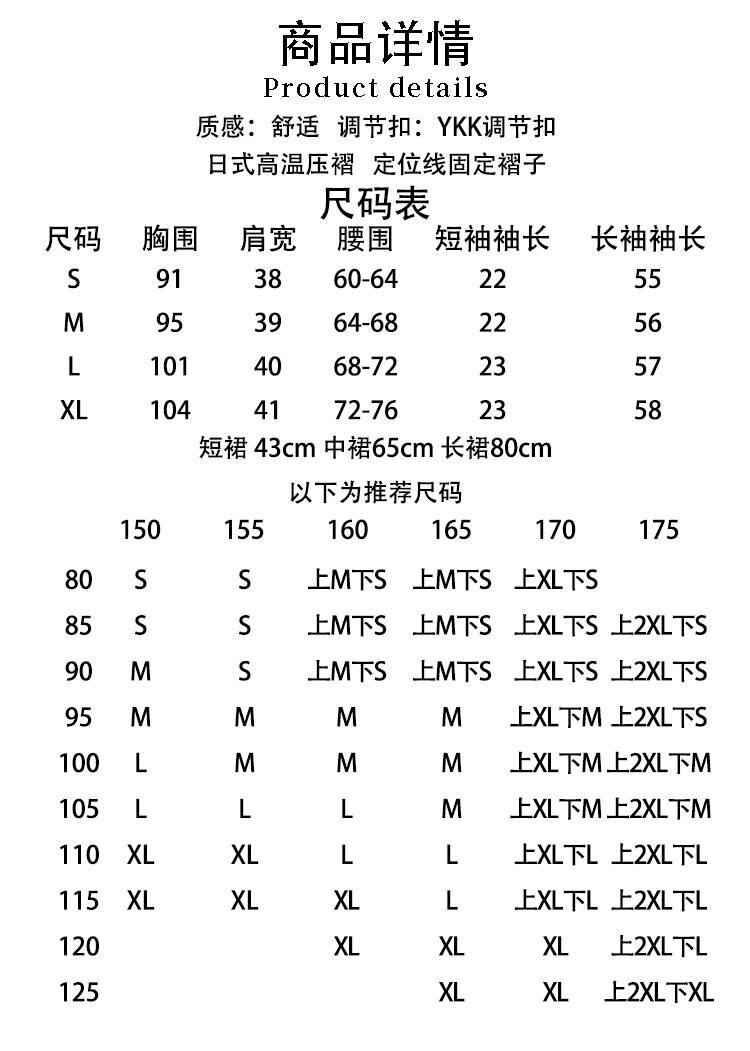 商品详情
Product details

质感：舒适 调节扣：YKK调节扣

日式高温压褶 定位线固定褶子

尺码表

| 尺码 | 胸围 | 肩宽 | 腰围 | 短袖袖长 | 长袖袖长 |
|---|---|---|---|---|---|
| S | 91 | 38 | 60-64 | 22 | 55 |
| M | 95 | 39 | 64-68 | 22 | 56 |
| L | 101 | 40 | 68-72 | 23 | 57 |
| XL | 104 | 41 | 72-76 | 23 | 58 |

短裙 43cm 中裙65cm 长裙80cm

以下为推荐尺码

|  | 150 | 155 | 160 | 165 | 170 | 175 |
|---|---|---|---|---|---|---|
| 80 | S | S | 上M下S | 上M下S | 上XL下S |  |
| 85 | S | S | 上M下S | 上M下S | 上XL下S | 上2XL下S |
| 90 | M | S | 上M下S | 上M下S | 上XL下S | 上2XL下S |
| 95 | M | M | M | M | 上XL下M | 上2XL下S |
| 100 | L | M | M | M | 上XL下M | 上2XL下M |
| 105 | L | L | L | M | 上XL下M | 上2XL下M |
| 110 | XL | XL | L | L | 上XL下L | 上2XL下L |
| 115 | XL | XL | XL | L | 上XL下L | 上2XL下L |
| 120 |  |  | XL | XL | XL | 上2XL下L |
| 125 |  |  |  | XL | XL | 上2XL下XL |